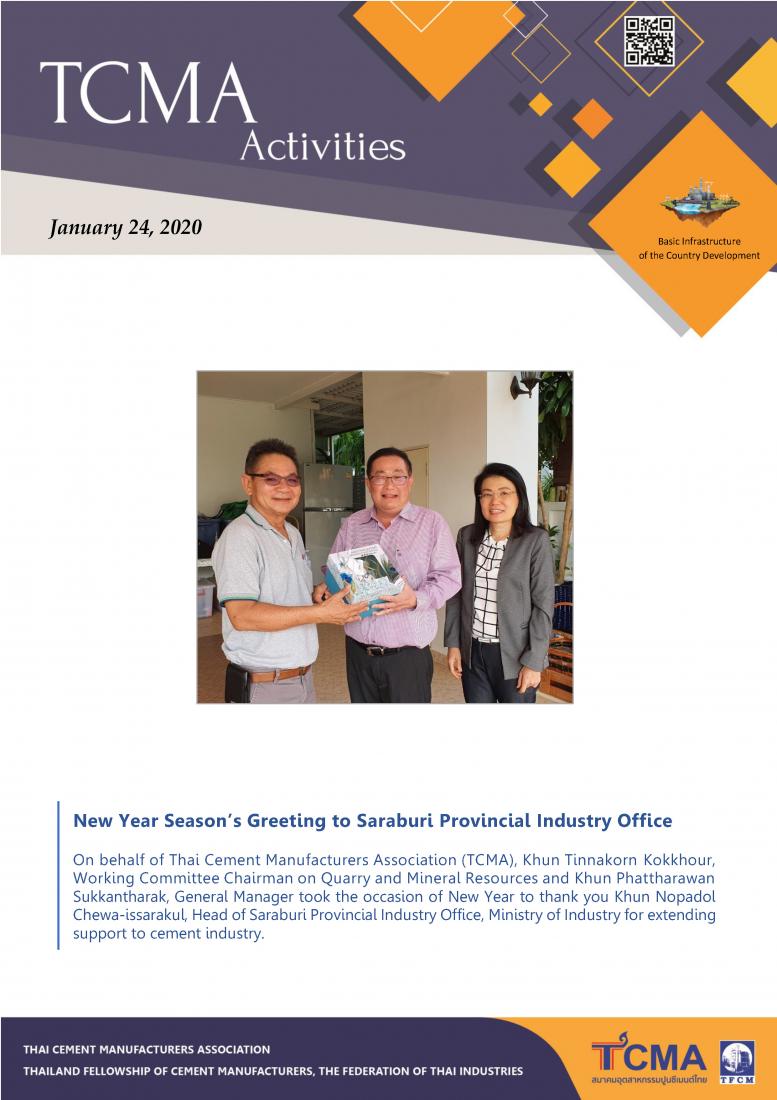 TCMA
Activities

January 24, 2020

Basic Infrastructure
of the Country Development

New Year Season's Greeting to Saraburi Provincial Industry Office

On behalf of Thai Cement Manufacturers Association (TCMA), Khun Tinnakorn Kokkhour, Working Committee Chairman on Quarry and Mineral Resources and Khun Phattharawan Sukkantharak, General Manager took the occasion of New Year to thank you Khun Nopadol Chewa-issarakul, Head of Saraburi Provincial Industry Office, Ministry of Industry for extending support to cement industry.

THAI CEMENT MANUFACTURERS ASSOCIATION
THAILAND FELLOWSHIP OF CEMENT MANUFACTURERS, THE FEDERATION OF THAI INDUSTRIES

TCMA
สมาคมอุตสาหกรรมปูนซีเมนต์ไทย
TFCM